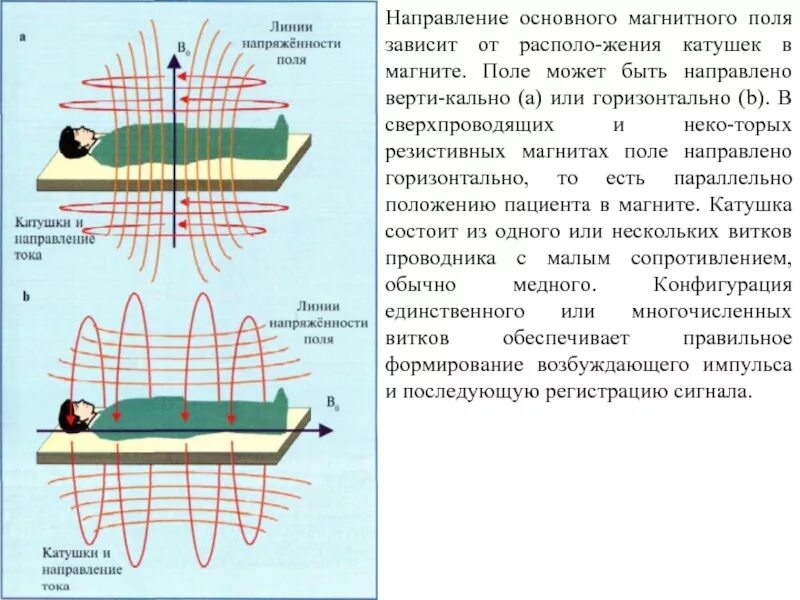 a

$B_0$

Линии напряжённости поля

Катушки и направление тока

b

Линии напряжённости поля

$B_0$

Катушки и направление тока

Направление основного магнитного поля зависит от располо-жения катушек в магните. Поле может быть направлено верти-кально (a) или горизонтально (b). В сверхпроводящих и неко-торых резистивных магнитах поле направлено горизонтально, то есть параллельно положению пациента в магните. Катушка состоит из одного или нескольких витков проводника с малым сопротивлением, обычно медного. Конфигурация единственного или многочисленных витков обеспечивает правильное формирование возбуждающего импульса и последующую регистрацию сигнала.